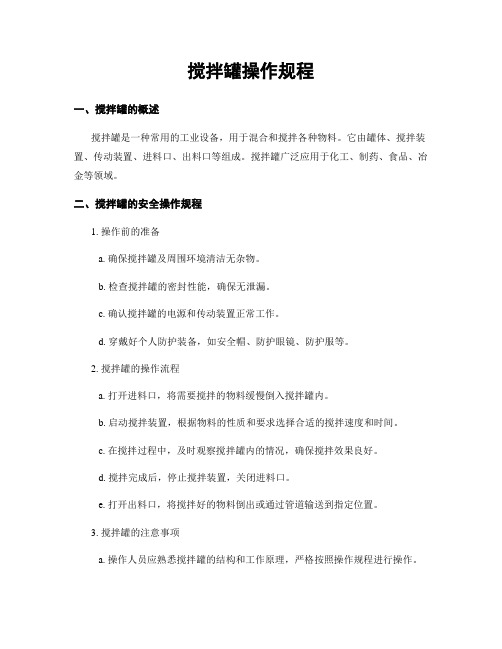 搅拌罐操作规程

一、搅拌罐的概述

搅拌罐是一种常用的工业设备，用于混合和搅拌各种物料。它由罐体、搅拌装置、传动装置、进料口、出料口等组成。搅拌罐广泛应用于化工、制药、食品、冶金等领域。

二、搅拌罐的安全操作规程

1. 操作前的准备

a. 确保搅拌罐及周围环境清洁无杂物。

b. 检查搅拌罐的密封性能，确保无泄漏。

c. 确认搅拌罐的电源和传动装置正常工作。

d. 穿戴好个人防护装备，如安全帽、防护眼镜、防护服等。

2. 搅拌罐的操作流程

a. 打开进料口，将需要搅拌的物料缓慢倒入搅拌罐内。

b. 启动搅拌装置，根据物料的性质和要求选择合适的搅拌速度和时间。

c. 在搅拌过程中，及时观察搅拌罐内的情况，确保搅拌效果良好。

d. 搅拌完成后，停止搅拌装置，关闭进料口。

e. 打开出料口，将搅拌好的物料倒出或通过管道输送到指定位置。

3. 搅拌罐的注意事项

a. 操作人员应熟悉搅拌罐的结构和工作原理，严格按照操作规程进行操作。